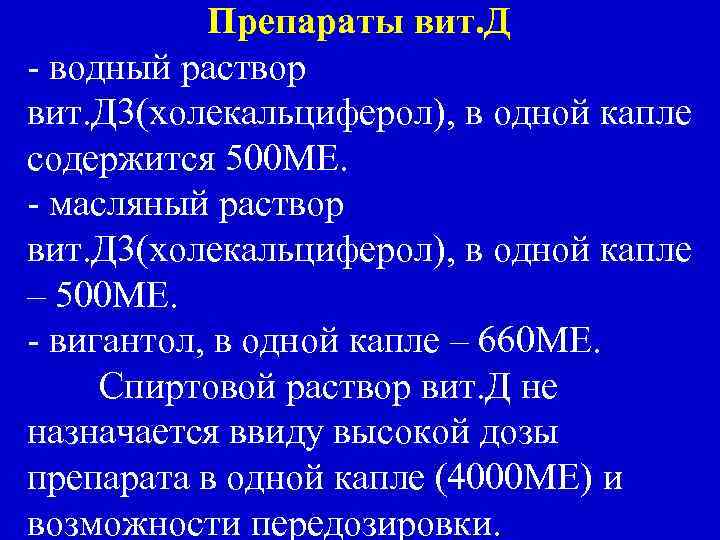 Препараты вит.Д

- водный раствор вит.Д3(холекальциферол), в одной капле содержится 500МЕ.
- масляный раствор вит.Д3(холекальциферол), в одной капле – 500МЕ.
- вигантол, в одной капле – 660МЕ.

Спиртовой раствор вит.Д не назначается ввиду высокой дозы препарата в одной капле (4000МЕ) и возможности передозировки.